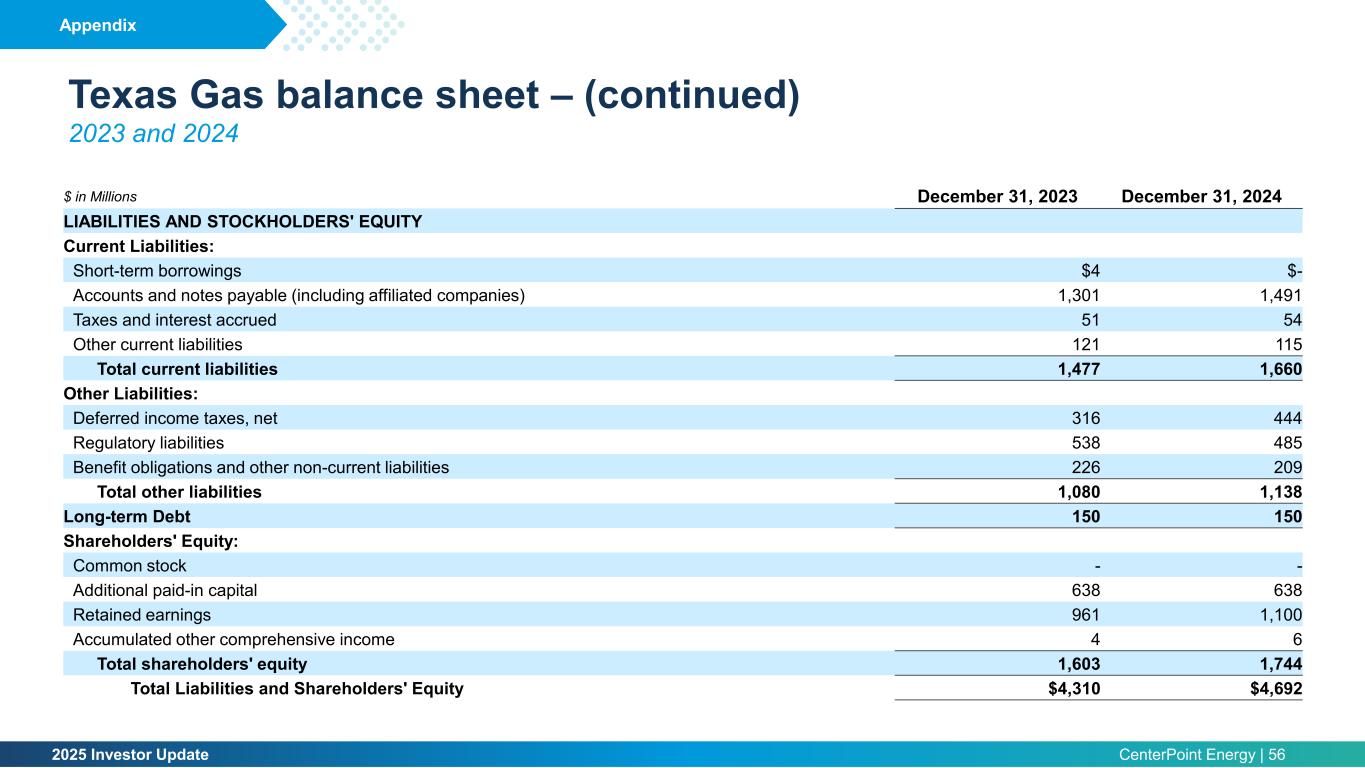 Appendix

Texas Gas balance sheet – (continued)

2023 and 2024

| $ in Millions | December 31, 2023 | December 31, 2024 |
|---|---|---|
| LIABILITIES AND STOCKHOLDERS' EQUITY | | |
| Current Liabilities: | | |
| Short-term borrowings | $4 | $- |
| Accounts and notes payable (including affiliated companies) | 1,301 | 1,491 |
| Taxes and interest accrued | 51 | 54 |
| Other current liabilities | 121 | 115 |
| Total current liabilities | 1,477 | 1,660 |
| Other Liabilities: | | |
| Deferred income taxes, net | 316 | 444 |
| Regulatory liabilities | 538 | 485 |
| Benefit obligations and other non-current liabilities | 226 | 209 |
| Total other liabilities | 1,080 | 1,138 |
| Long-term Debt | 150 | 150 |
| Shareholders' Equity: | | |
| Common stock | - | - |
| Additional paid-in capital | 638 | 638 |
| Retained earnings | 961 | 1,100 |
| Accumulated other comprehensive income | 4 | 6 |
| Total shareholders' equity | 1,603 | 1,744 |
| Total Liabilities and Shareholders' Equity | $4,310 | $4,692 |

2025 Investor Update

CenterPoint Energy | 56